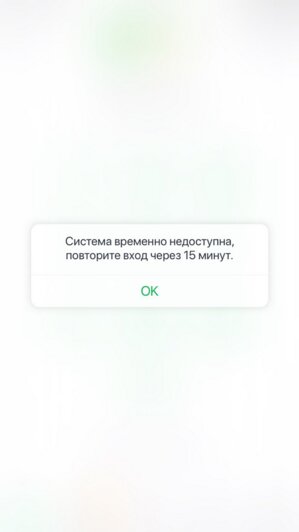 Система временно недоступна, повторите вход через 15 минут.

OK